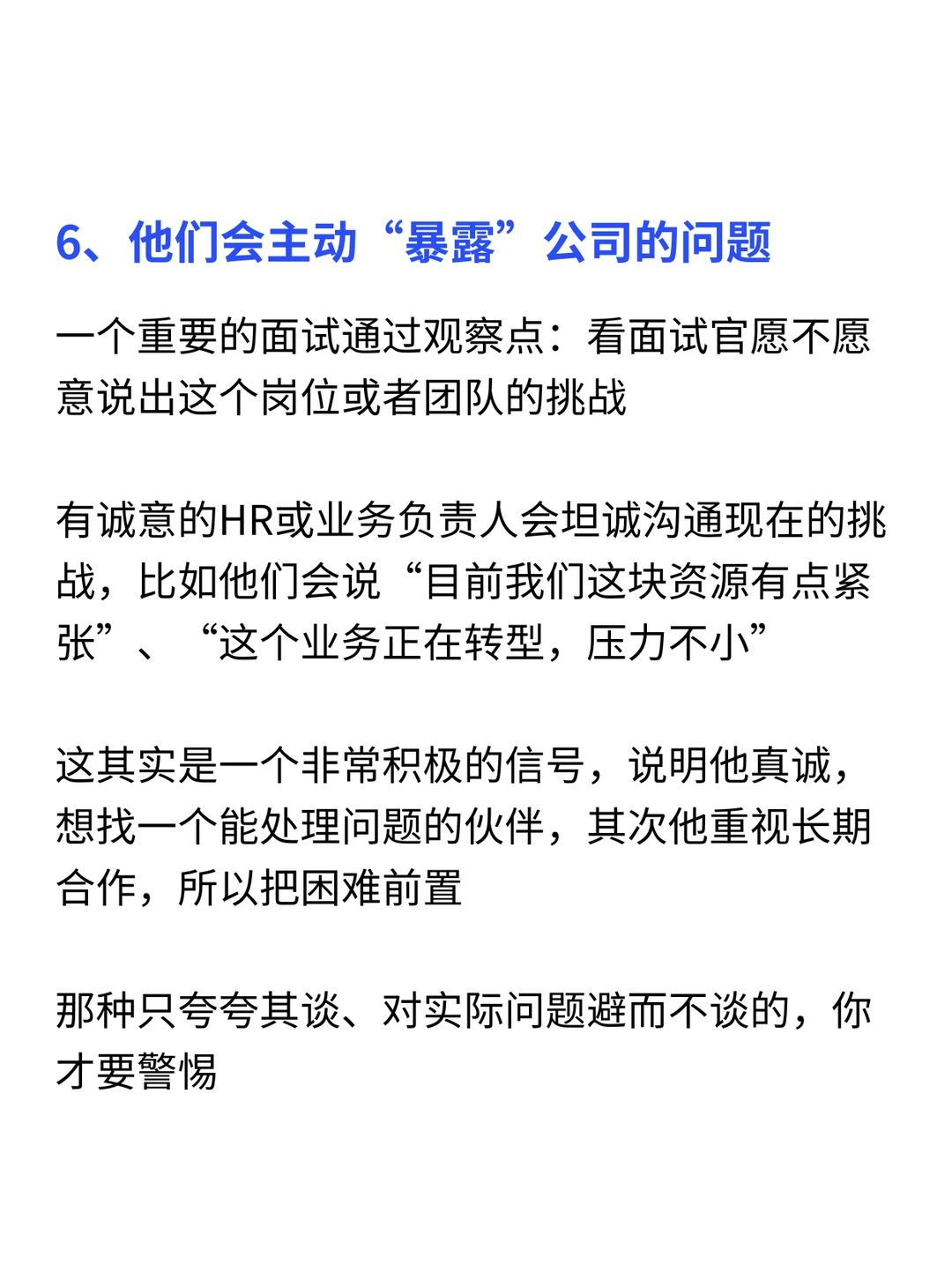 6、他们会主动“暴露”公司的问题

一个重要的面试通过观察点：看面试官愿不愿意说出这个岗位或者团队的挑战

有诚意的HR或业务负责人会坦诚沟通现在的挑战，比如他们会说“目前我们这块资源有点紧张”、“这个业务正在转型，压力不小”

这其实是一个非常积极的信号，说明他真诚，想找一个能处理问题的伙伴，其次他重视长期合作，所以把困难前置

那种只夸夸其谈、对实际问题避而不谈的，你才要警惕